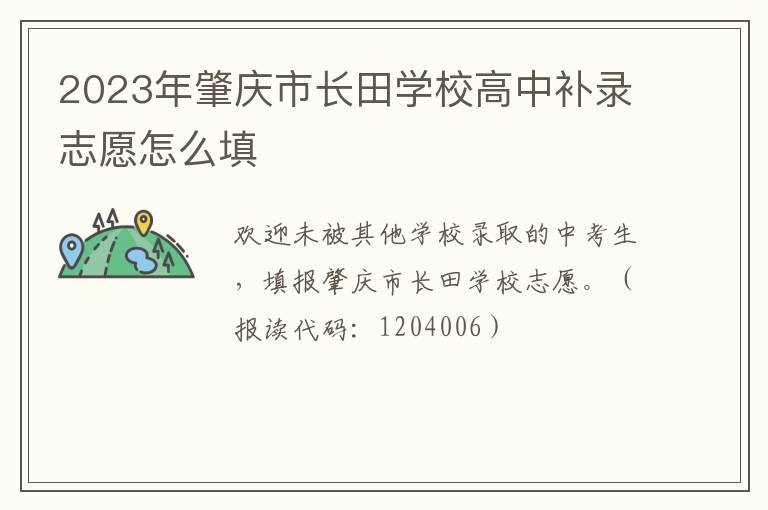 2023年肇庆市长田学校高中补录志愿怎么填

欢迎未被其他学校录取的中考生，填报肇庆市长田学校志愿。（报读代码：1204006）